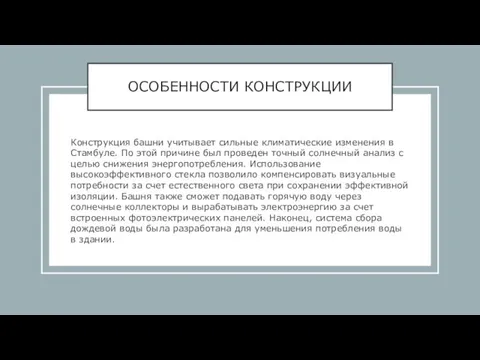 ОСОБЕННОСТИ КОНСТРУКЦИИ

Конструкция башни учитывает сильные климатические изменения в Стамбуле. По этой причине был проведен точный солнечный анализ с целью снижения энергопотребления. Использование высокоэффективного стекла позволило компенсировать визуальные потребности за счет естественного света при сохранении эффективной изоляции. Башня также сможет подавать горячую воду через солнечные коллекторы и вырабатывать электроэнергию за счет встроенных фотоэлектрических панелей. Наконец, система сбора дождевой воды была разработана для уменьшения потребления воды в здании.